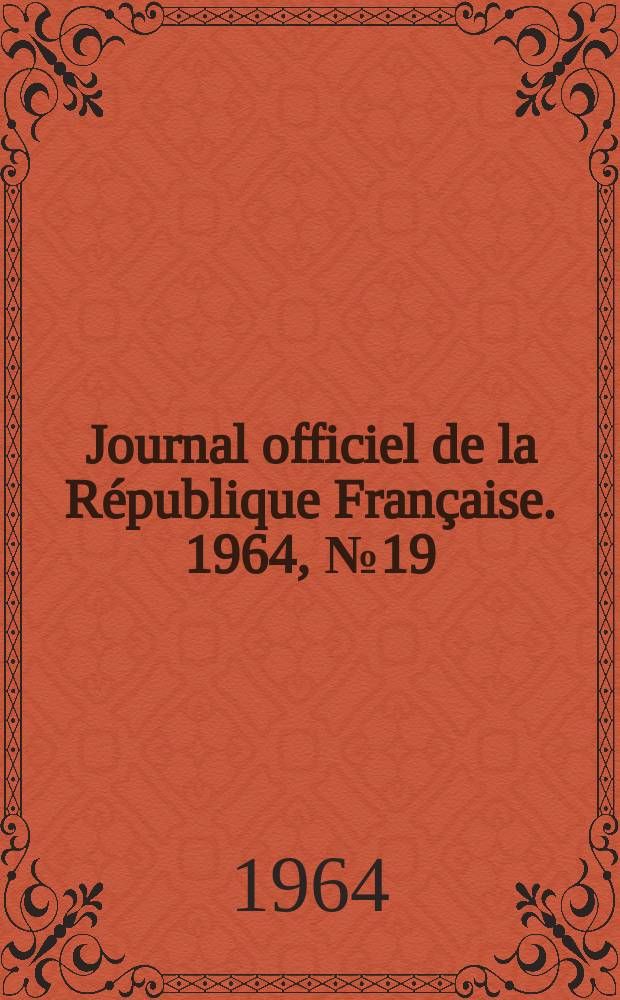 Journal officiel de la République Française. 1964, № 19

1964